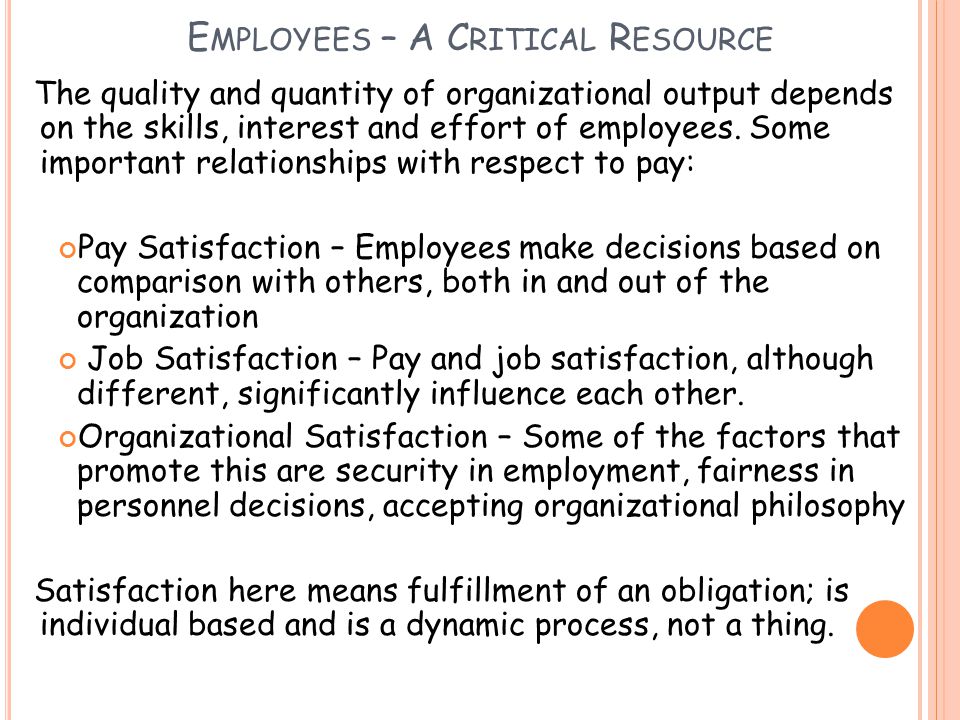 EMPLOYEES – A CRITICAL RESOURCE

The quality and quantity of organizational output depends on the skills, interest and effort of employees. Some important relationships with respect to pay:

Pay Satisfaction – Employees make decisions based on comparison with others, both in and out of the organization

Job Satisfaction – Pay and job satisfaction, although different, significantly influence each other.

Organizational Satisfaction – Some of the factors that promote this are security in employment, fairness in personnel decisions, accepting organizational philosophy

Satisfaction here means fulfillment of an obligation; is individual based and is a dynamic process, not a thing.